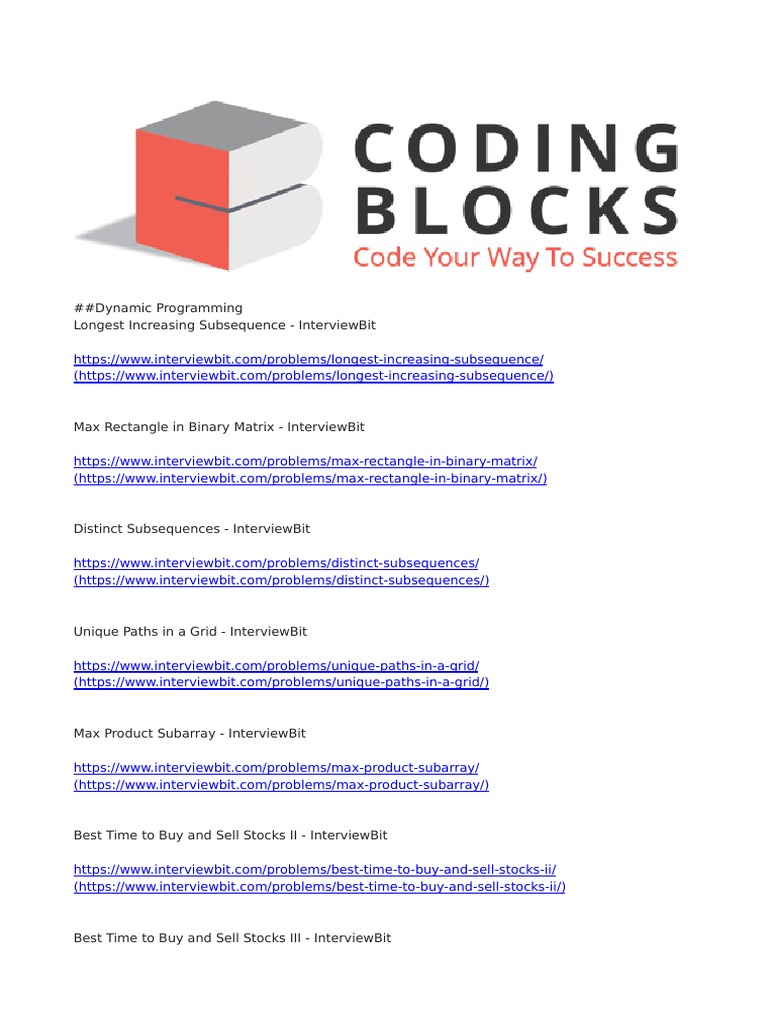 CODING
BLOCKS
Code Your Way To Success

##Dynamic Programming
Longest Increasing Subsequence - InterviewBit

https://www.interviewbit.com/problems/longest-increasing-subsequence/
(https://www.interviewbit.com/problems/longest-increasing-subsequence/)

Max Rectangle in Binary Matrix - InterviewBit

https://www.interviewbit.com/problems/max-rectangle-in-binary-matrix/
(https://www.interviewbit.com/problems/max-rectangle-in-binary-matrix/)

Distinct Subsequences - InterviewBit

https://www.interviewbit.com/problems/distinct-subsequences/
(https://www.interviewbit.com/problems/distinct-subsequences/)

Unique Paths in a Grid - InterviewBit

https://www.interviewbit.com/problems/unique-paths-in-a-grid/
(https://www.interviewbit.com/problems/unique-paths-in-a-grid/)

Max Product Subarray - InterviewBit

https://www.interviewbit.com/problems/max-product-subarray/
(https://www.interviewbit.com/problems/max-product-subarray/)

Best Time to Buy and Sell Stocks II - InterviewBit

https://www.interviewbit.com/problems/best-time-to-buy-and-sell-stocks-ii/
(https://www.interviewbit.com/problems/best-time-to-buy-and-sell-stocks-ii/)

Best Time to Buy and Sell Stocks III - InterviewBit